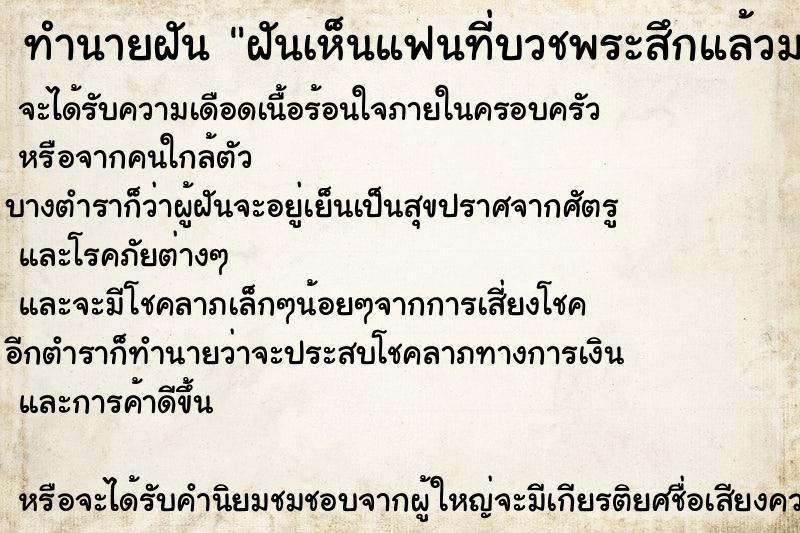 ทำนายฝัน "ฝันเห็นแฟนที่บวชพระสึกแล้วม

จะได้รับความเดือดเนื้อร้อนใจภายในครอบครัว หรือจากคนใกล้ตัว

บางตำราก็ว่าผู้ฝันจะอยู่เย็นเป็นสุขปราศจากศัตรู และโรคภัยต่างๆ

และจะมีโชคลาภเล็กๆน้อยๆจากการเสี่ยงโชค

อีกตำราก็ทำนายว่าจะประสบโชคลาภทางการเงิน และการค้าดีขึ้น

หรือจะได้รับคำนิยมชมชอบจากผู้ใหญ่จะมีเกียรติยศชื่อเสียงคว